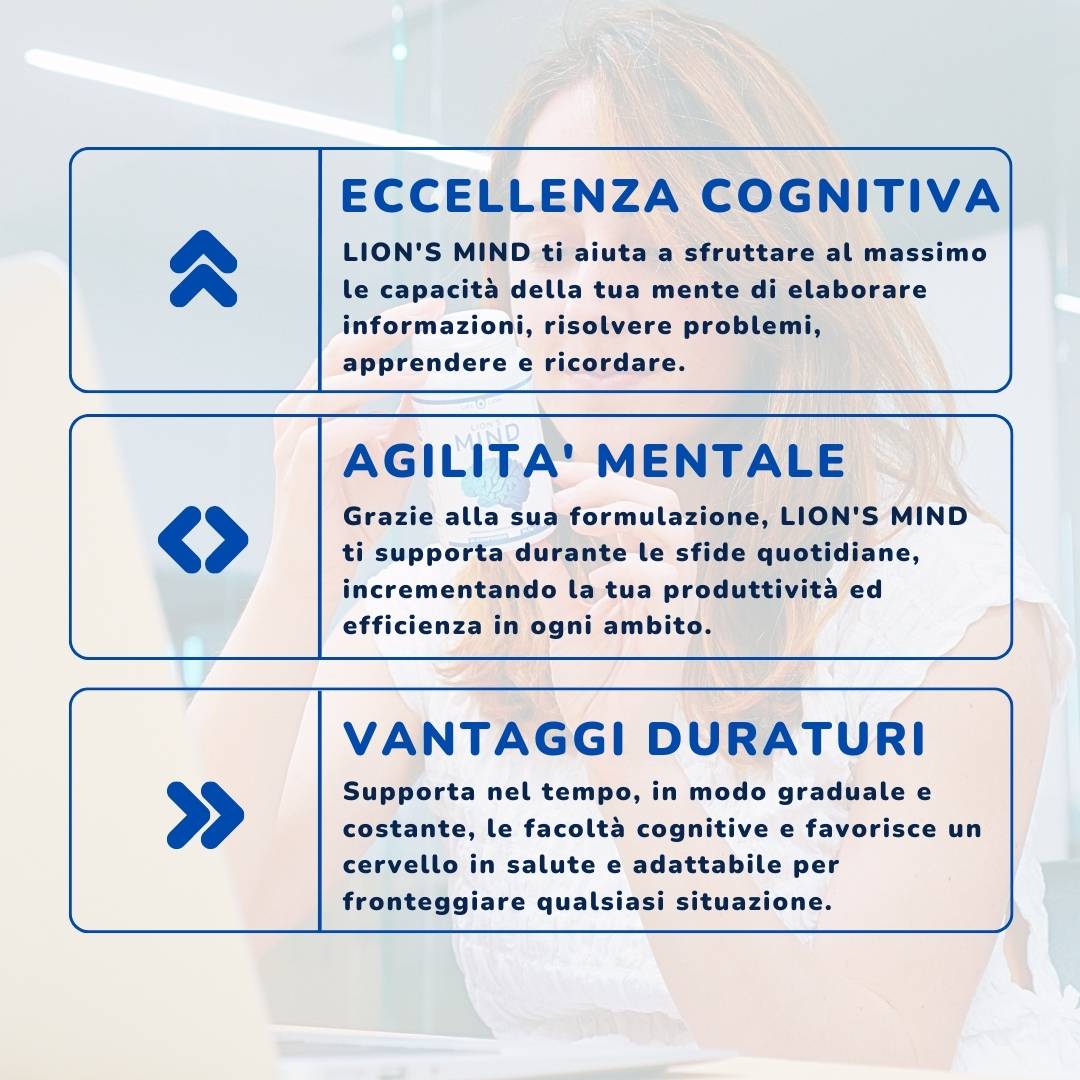 ECCELLENZA COGNITIVA

LION'S MIND ti aiuta a sfruttare al massimo le capacità della tua mente di elaborare informazioni, risolvere problemi, apprendere e ricordare.

AGILITA' MENTALE

Grazie alla sua formulazione, LION'S MIND ti supporta durante le sfide quotidiane, incrementando la tua produttività ed efficienza in ogni ambito.

VANTAGGI DURATURI

Supporta nel tempo, in modo graduale e costante, le facoltà cognitive e favorisce un cervello in salute e adattabile per fronteggiare qualsiasi situazione.